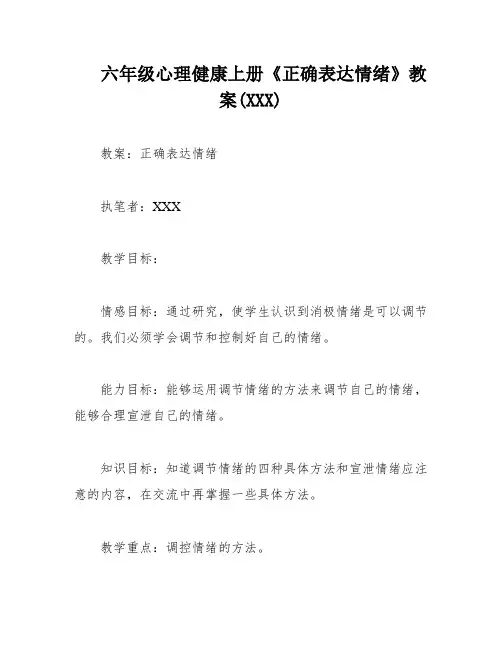 六年级心理健康上册《正确表达情绪》教案(XXX)

教案：正确表达情绪

执笔者：XXX

教学目标：

情感目标：通过研究，使学生认识到消极情绪是可以调节的。我们必须学会调节和控制好自己的情绪。

能力目标：能够运用调节情绪的方法来调节自己的情绪，能够合理宣泄自己的情绪。

知识目标：知道调节情绪的四种具体方法和宣泄情绪应注意的内容，在交流中再掌握一些具体方法。

教学重点：调控情绪的方法。